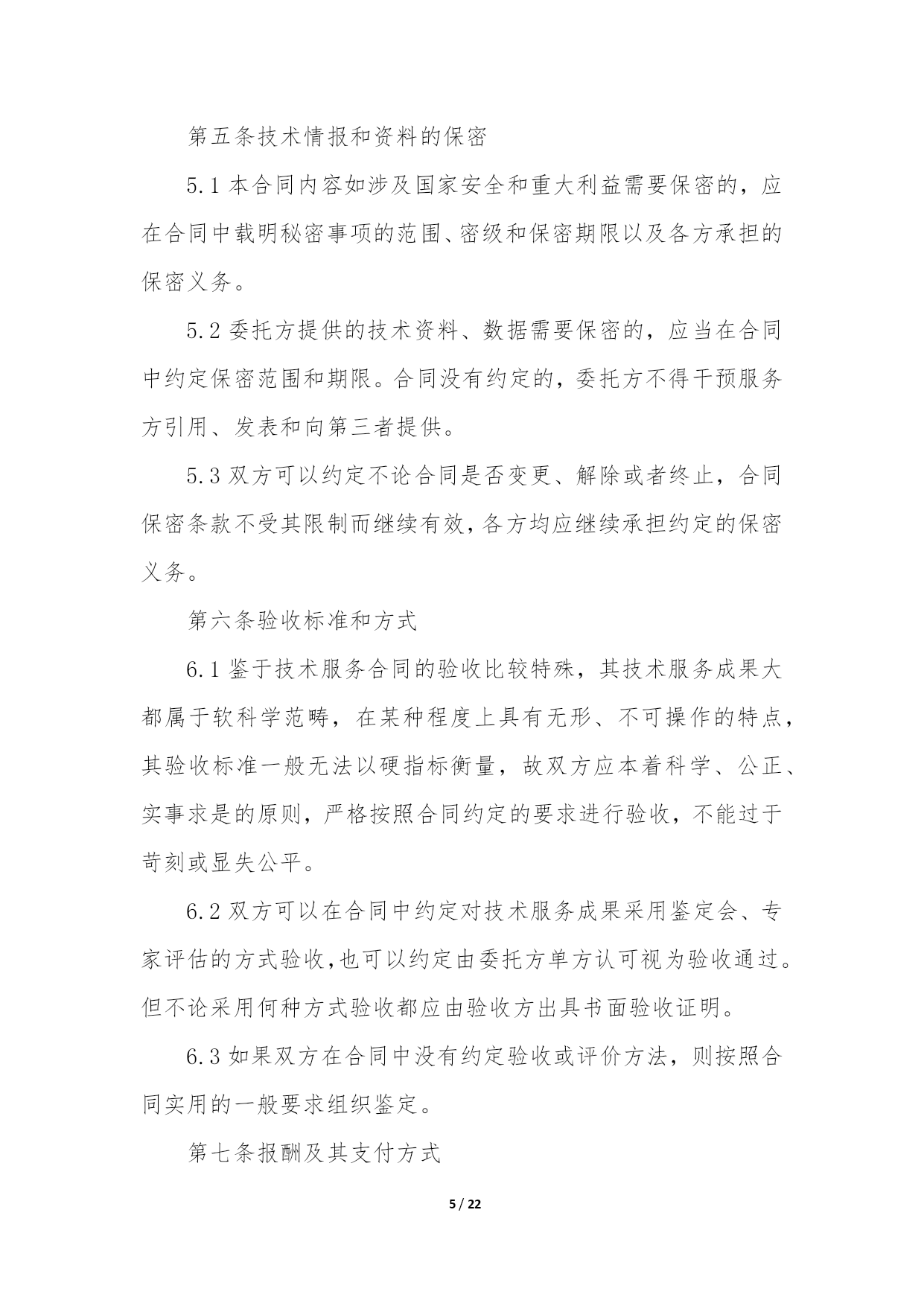 第五条技术情报和资料的保密

5.1 本合同内容如涉及国家安全和重大利益需要保密的，应在合同中载明秘密事项的范围、密级和保密期限以及各方承担的保密义务。

5.2 委托方提供的技术资料、数据需要保密的，应当在合同中约定保密范围和期限。合同没有约定的，委托方不得干预服务方引用、发表和向第三者提供。

5.3 双方可以约定不论合同是否变更、解除或者终止，合同保密条款不受其限制而继续有效，各方均应继续承担约定的保密义务。

第六条验收标准和方式

6.1 鉴于技术服务合同的验收比较特殊，其技术服务成果大都属于软科学范畴，在某种程度上具有无形、不可操作的特点，其验收标准一般无法以硬指标衡量，故双方应本着科学、公正、实事求是的原则，严格按照合同约定的要求进行验收，不能过于苛刻或显失公平。

6.2 双方可以在合同中约定对技术服务成果采用鉴定会、专家评估的方式验收，也可以约定由委托方单方认可视为验收通过。但不论采用何种方式验收都应由验收方出具书面验收证明。

6.3 如果双方在合同中没有约定验收或评价方法，则按照合同实用的一般要求组织鉴定。

第七条报酬及其支付方式

5 / 22